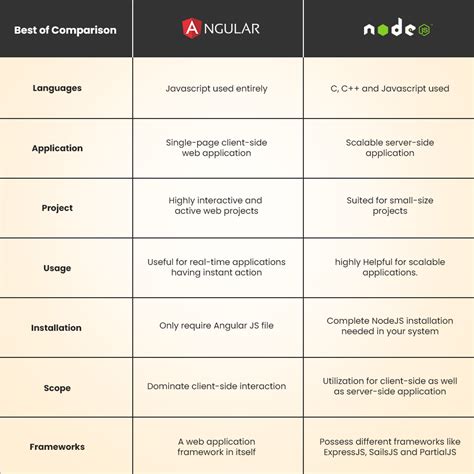 | Best of Comparison | ANGULAR | node JS |
|---|---|---|
| Languages | Javascript used entirely | C, C++ and Javascript used |
| Application | Single-page client-side web application | Scalable server-side application |
| Project | Highly interactive and active web projects | Suited for small-size projects |
| Usage | Useful for real-time applications having instant action | highly Helpful for scalable applications. |
| Installation | Only require Angular JS file | Complete NodeJS installation needed in your system |
| Scope | Dominate client-side interaction | Utilization for client-side as well as server-side application |
| Frameworks | A web application framework in itself | Possess different frameworks like ExpressJS, SailsJS and PartialJS |